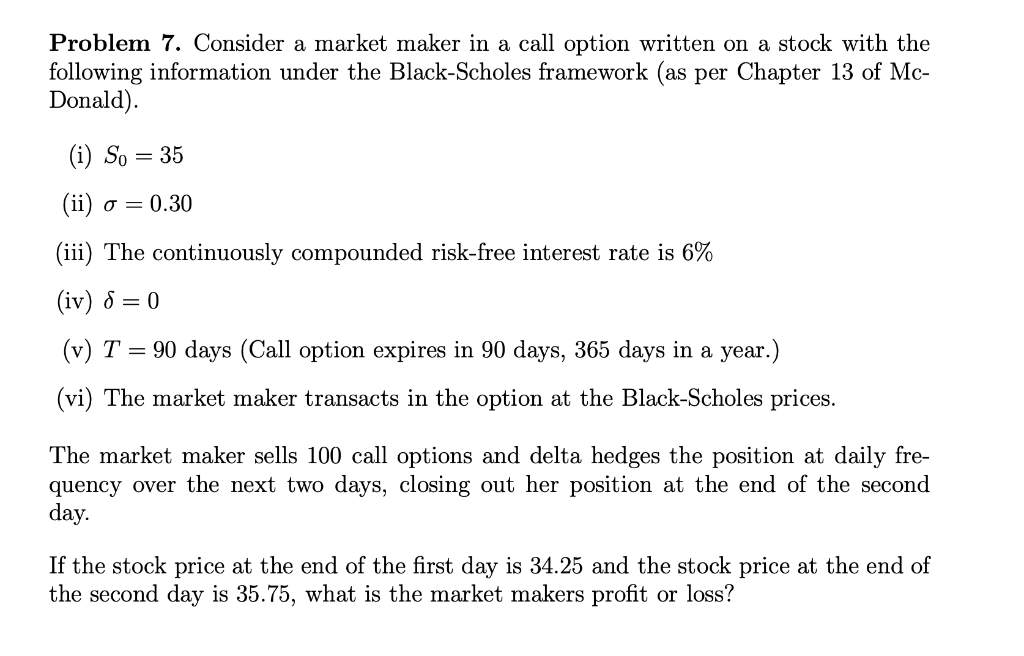 **Problem 7.** Consider a market maker in a call option written on a stock with the following information under the Black-Scholes framework (as per Chapter 13 of McDonald).

(i) $S_0 = 35$

(ii) $\sigma = 0.30$

(iii) The continuously compounded risk-free interest rate is 6%

(iv) $\delta = 0$

(v) $T = 90$ days (Call option expires in 90 days, 365 days in a year.)

(vi) The market maker transacts in the option at the Black-Scholes prices.

The market maker sells 100 call options and delta hedges the position at daily frequency over the next two days, closing out her position at the end of the second day.

If the stock price at the end of the first day is 34.25 and the stock price at the end of the second day is 35.75, what is the market makers profit or loss?